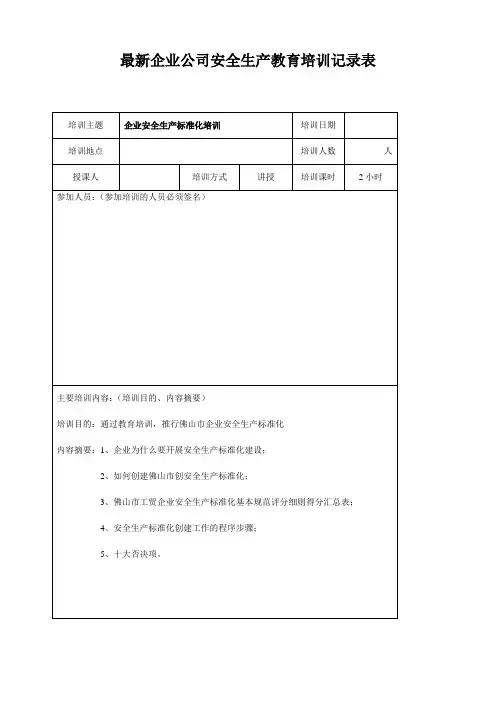 最新企业公司安全生产教育培训记录表

| 培训主题 | 企业安全生产标准化培训 | | | 培训日期 | |
|---|---|---|---|---|---|
| 培训地点 | | | | 培训人数 | 人 |
| 授课人 | | 培训方式 | 讲授 | 培训课时 | 2 小时 |

参加人员：（参加培训的人员必须签名）

主要培训内容：（培训目的、内容摘要）

培训目的：通过教育培训，推行佛山市企业安全生产标准化

内容摘要：1、企业为什么要开展安全生产标准化建设；

2、如何创建佛山市创安全生产标准化；

3、佛山市工贸企业安全生产标准化基本规范评分细则得分汇总表；

4、安全生产标准化创建工作的程序步骤；

5、十大否决项。